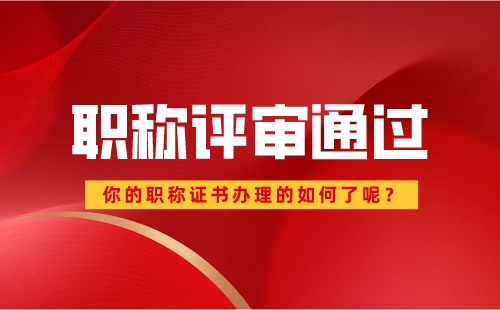 职称评审通过

你的职称证书办理的如何了呢？